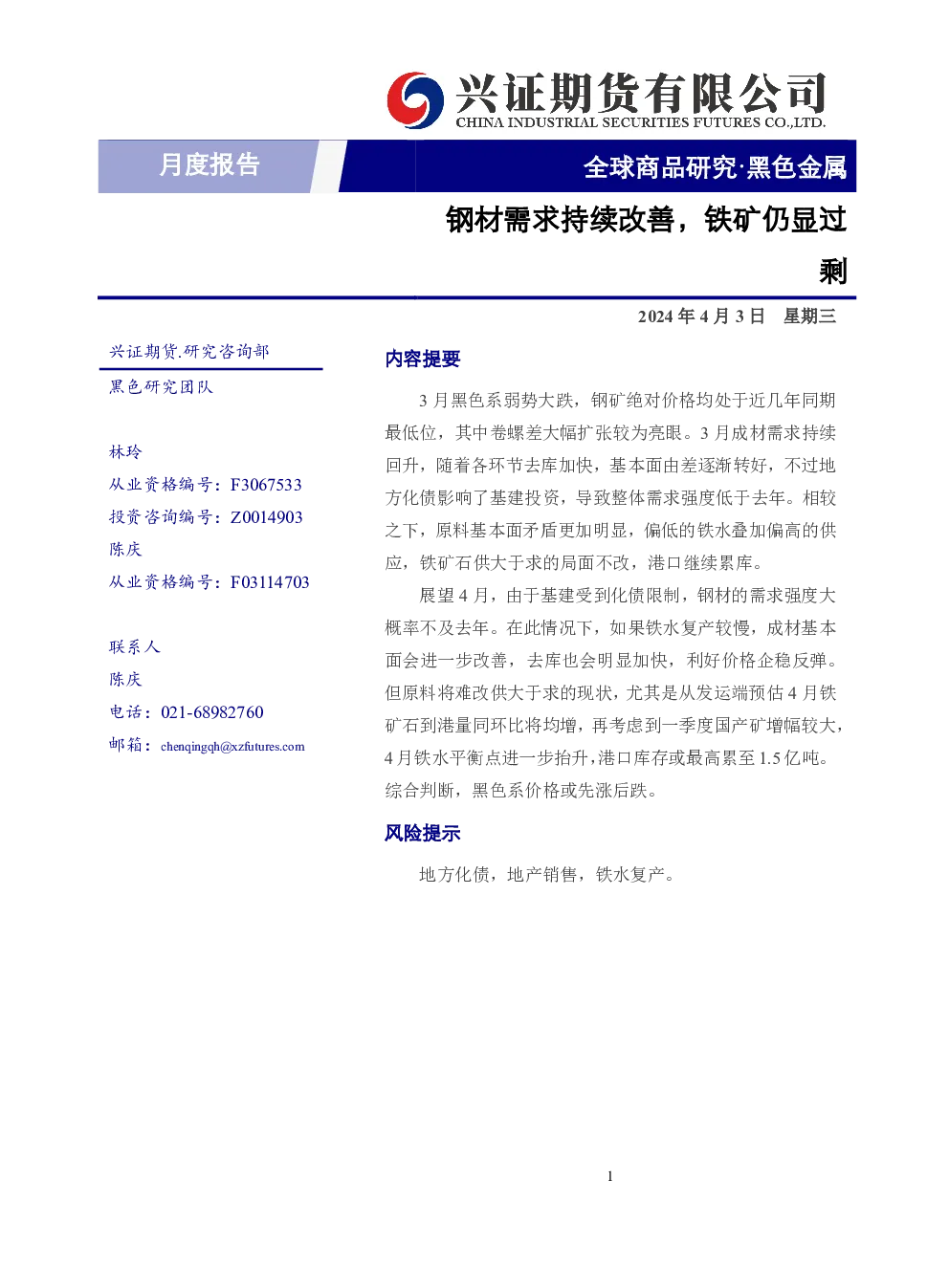 兴证期货有限公司
CHINA INDUSTRIAL SECURITIES FUTURES CO.,LTD.

月度报告

全球商品研究·黑色金属

钢材需求持续改善，铁矿仍显过剩

2024 年 4 月 3 日 星期三

兴证期货.研究咨询部

黑色研究团队

林玲
从业资格编号：F3067533
投资咨询编号：Z0014903
陈庆
从业资格编号：F03114703

联系人
陈庆
电话：021-68982760
邮箱：chenqingqh@xzfutures.com

内容提要

3 月黑色系弱势大跌，钢矿绝对价格均处于近几年同期最低位，其中卷螺差大幅扩张较为亮眼。3 月成材需求持续回升，随着各环节去库加快，基本面由差逐渐转好，不过地方化债影响了基建投资，导致整体需求强度低于去年。相较之下，原料基本面矛盾更加明显，偏低的铁水叠加偏高的供应，铁矿石供大于求的局面不改，港口继续累库。

展望 4 月，由于基建受到化债限制，钢材的需求强度大概率不及去年。在此情况下，如果铁水复产较慢，成材基本面会进一步改善，去库也会明显加快，利好价格企稳反弹。但原料将难改供大于求的现状，尤其是从发运端预估 4 月铁矿石到港量同环比将均增，再考虑到一季度国产矿增幅较大，4 月铁水平衡点进一步抬升，港口库存或最高累至 1.5 亿吨。综合判断，黑色系价格或先涨后跌。

风险提示

地方化债，地产销售，铁水复产。

1